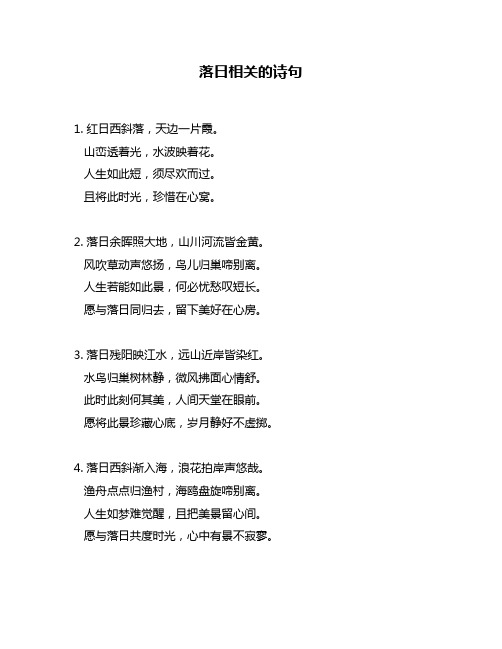 落日相关的诗句

1. 红日西斜落，天边一片霞。
山峦透着光，水波映着花。
人生如此短，须尽欢而过。
且将此时光，珍惜在心窝。

2. 落日余晖照大地，山川河流皆金黄。
风吹草动声悠扬，鸟儿归巢啼别离。
人生若能如此景，何必忧愁叹短长。
愿与落日同归去，留下美好在心房。

3. 落日残阳映江水，远山近岸皆染红。
水鸟归巢树林静，微风拂面心情舒。
此时此刻何其美，人间天堂在眼前。
愿将此景珍藏心底，岁月静好不虚掷。

4. 落日西斜渐入海，浪花拍岸声悠哉。
渔舟点点归渔村，海鸥盘旋啼别离。
人生如梦难觉醒，且把美景留心间。
愿与落日共度时光，心中有景不寂寥。